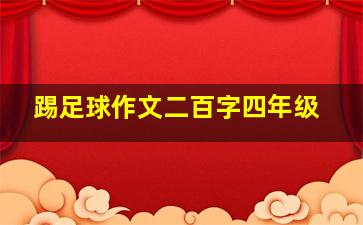 踢足球作文二百字四年级